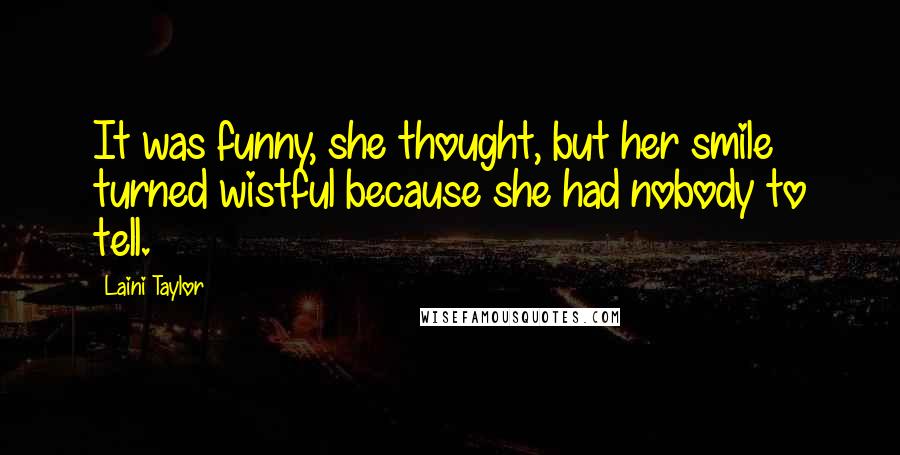 It was funny, she thought, but her smile turned wistful because she had nobody to tell.

Laini Taylor

WISEFAMOUSQUOTES.COM